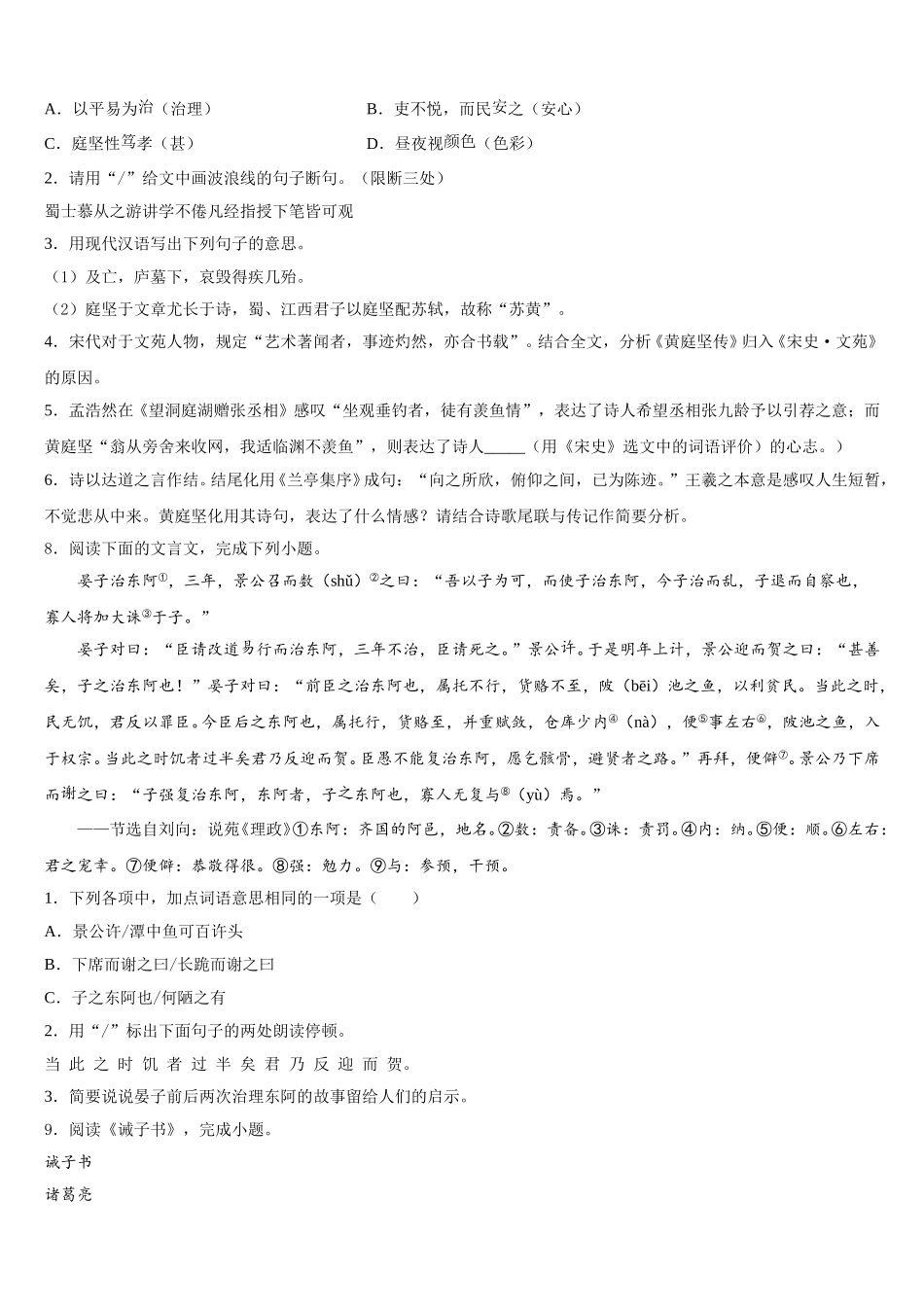 A．以平易为治（治理）　　　　　　　B．吏不悦，而民安之（安心）

C．庭坚性笃孝（甚）　　　　　　　　D．昼夜视颜色（色彩）

2．请用“/”给文中画波浪线的句子断句。（限断三处）

蜀士慕从之游讲学不倦凡经指授下笔皆可观

3．用现代汉语写出下列句子的意思。

（1）及亡，庐墓下，哀毁得疾几殆。

（2）庭坚于文章尤长于诗，蜀、江西君子以庭坚配苏轼，故称“苏黄”。

4．宋代对于文苑人物，规定“艺术著闻者，事迹灼然，亦合书载”。结合全文，分析《黄庭坚传》归入《宋史·文苑》的原因。

5．孟浩然在《望洞庭湖赠张丞相》感叹“坐观垂钓者，徒有羡鱼情”，表达了诗人希望丞相张九龄予以引荐之意；而黄庭坚“翁从旁舍来收网，我适临渊不羡鱼”，则表达了诗人_____（用《宋史》选文中的词语评价）的心志。）

6．诗以达道之言作结。结尾化用《兰亭集序》成句：“向之所欣，俯仰之间，已为陈迹。”王羲之本意是感叹人生短暂，不觉悲从中来。黄庭坚化用其诗句，表达了什么情感？请结合诗歌尾联与传记作简要分析。

8．阅读下面的文言文，完成下列小题。

晏子治东阿①，三年，景公召而数（shǔ）②之曰：“吾以子为可，而使子治东阿，今子治而乱，子退而自察也，寡人将加大诛③于子。”

晏子对曰：“臣请改道易行而治东阿，三年不治，臣请死之。”景公许。于是明年上计，景公迎而贺之曰：“甚善矣，子之治东阿也！”晏子对曰：“前臣之治东阿也，属托不行，货赂不至，陂（bēi）池之鱼，以利贫民。当此之时，民无饥，君反以罪臣。今臣后之东阿也，属托行，货赂至，并重赋敛，仓库少内④（nà），便⑤事左右⑥，陂池之鱼，入于权宗。当此之时饥者过半矣君乃反迎而贺。臣愚不能复治东阿，愿乞骸骨，避贤者之路。”再拜，便僻⑦。景公乃下席而谢之曰：“子强复治东阿，东阿者，子之东阿也，寡人无复与⑧（yù）焉。”

——节选自刘向：说苑《理政》①东阿：齐国的阿邑，地名。②数：责备。③诛：责罚。④内：纳。⑤便：顺。⑥左右：君之宠幸。⑦便僻：恭敬得很。⑧强：勉力。⑨与：参预，干预。

1．下列各项中，加点词语意思相同的一项是（　　）

A．景公许/潭中鱼可百许头

B．下席而谢之曰/长跪而谢之曰

C．子之东阿也/何陋之有

2．用“/”标出下面句子的两处朗读停顿。

当 此 之 时 饥 者 过 半 矣 君 乃 反 迎 而 贺。

3．简要说说晏子前后两次治理东阿的故事留给人们的启示。

9．阅读《诫子书》，完成小题。

诫子书

诸葛亮